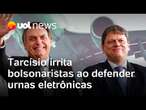 uol news

Tarcísio irrita bolsonaristas ao defender urnas eletrônicas